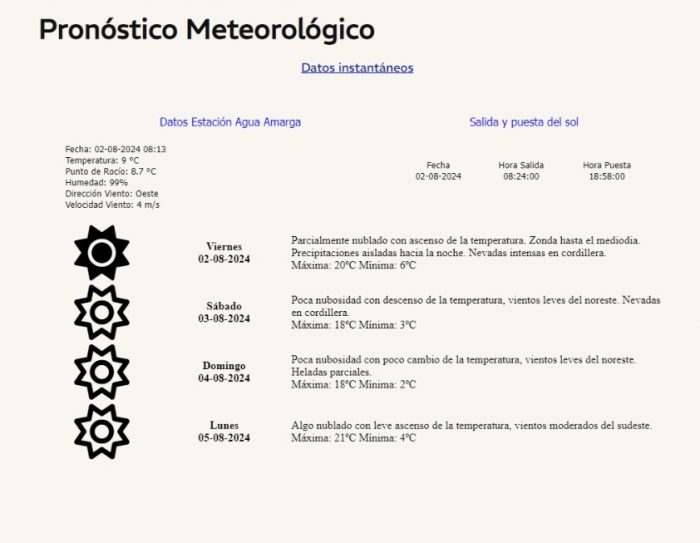 Pronóstico Meteorológico

Datos instantáneos

Datos Estación Agua Amarga

Fecha: 02-08-2024 08:13
Temperatura: 9 °C
Punto de Rocío: 8.7 °C
Humedad: 99%
Dirección Viento: Oeste
Velocidad Viento: 4 m/s

Salida y puesta del sol

| Fecha | Hora Salida | Hora Puesta |
|---|---|---|
| 02-08-2024 | 08:24:00 | 18:58:00 |

Viernes
02-08-2024

Parcialmente nublado con ascenso de la temperatura. Zonda hasta el mediodia. Precipitaciones aisladas hacia la noche. Nevadas intensas en cordillera.
Máxima: 20°C Mínima: 6°C

Sábado
03-08-2024

Poca nubosidad con descenso de la temperatura, vientos leves del noreste. Nevadas en cordillera.
Máxima: 18°C Mínima: 3°C

Domingo
04-08-2024

Poca nubosidad con poco cambio de la temperatura, vientos leves del noreste. Heladas parciales.
Máxima: 18°C Mínima: 2°C

Lunes
05-08-2024

Algo nublado con leve ascenso de la temperatura, vientos moderados del sudeste.
Máxima: 21°C Mínima: 4°C